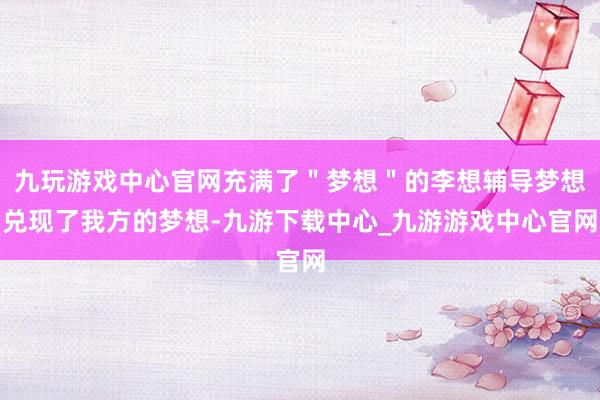 九玩游戏中心官网充满了＂梦想＂的李想辅导梦想兑现了我方的梦想-九游下载中心_九游游戏中心官网官网